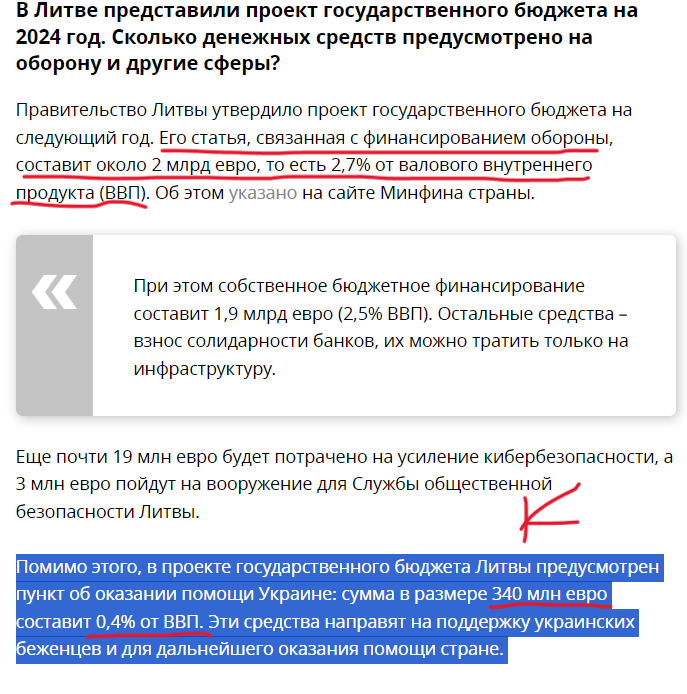 В Литве представили проект государственного бюджета на 2024 год. Сколько денежных средств предусмотрено на оборону и другие сферы?

Правительство Литвы утвердило проект государственного бюджета на следующий год. Его статья, связанная с финансированием обороны, составит около 2 млрд евро, то есть 2,7% от валового внутреннего продукта (ВВП). Об этом указано на сайте Минфина страны.

«

При этом собственное бюджетное финансирование составит 1,9 млрд евро (2,5% ВВП). Остальные средства – взнос солидарности банков, их можно тратить только на инфраструктуру.

Еще почти 19 млн евро будет потрачено на усиление кибербезопасности, а 3 млн евро пойдут на вооружение для Службы общественной безопасности Литвы.

Помимо этого, в проекте государственного бюджета Литвы предусмотрен пункт об оказании помощи Украине: сумма в размере 340 млн евро составит 0,4% от ВВП. Эти средства направят на поддержку украинских беженцев и для дальнейшего оказания помощи стране.